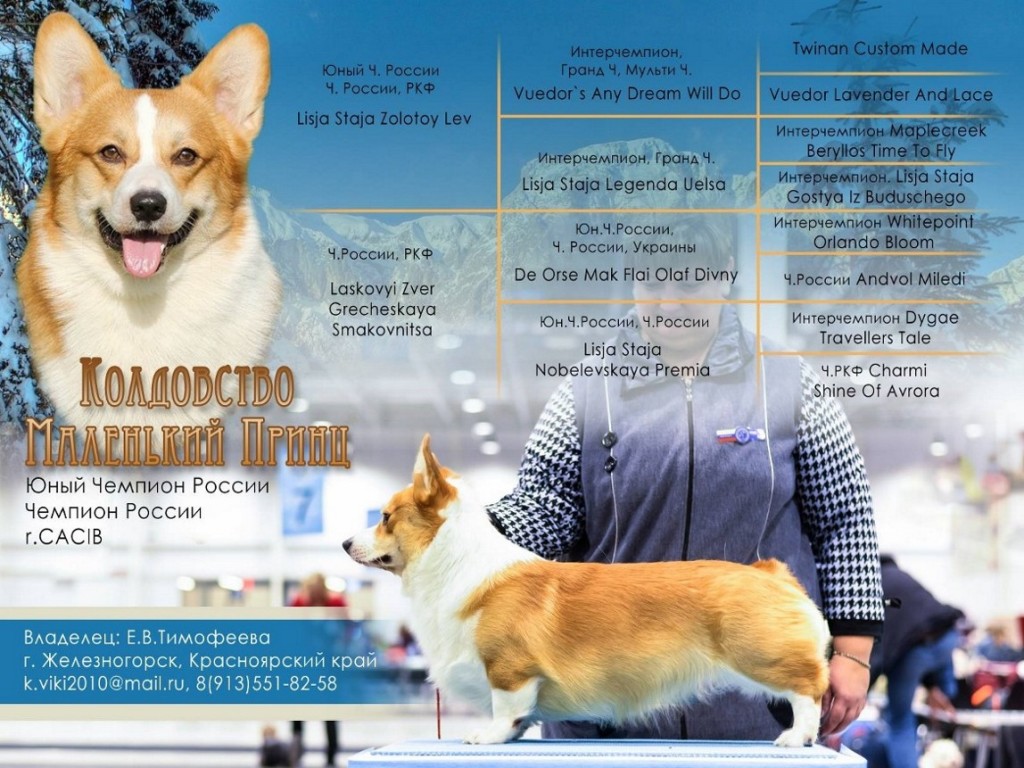 Юный Ч. России
Ч. России, РКФ
Lisja Staja Zolotoy Lev

Ч.России, РКФ
Laskovyi Zver
Grecheskaya
Smakovnitsa

Интерчемпион,
Гранд Ч, Мульти Ч.
Vuedor`s Any Dream Will Do

Интерчемпион, Гранд Ч.
Lisja Staja Legenda Uelsa

Юн.Ч.России,
Ч. России, Украины
De Orse Mak Flai Olaf Divny

Юн.Ч.России, Ч.России
Lisja Staja
Nobelevskaya Premia

Twinan Custom Made

Vuedor Lavender And Lace

Интерчемпион Maplecreek
Beryllos Time To Fly

Интерчемпион. Lisja Staja
Gostya Iz Buduschego

Интерчемпион Whitepoint
Orlando Bloom

Ч.России Andvol Miledi

Интерчемпион Dygae
Travellers Tale

Ч.РКФ Charmi
Shine Of Avrora

Колдовство
Маленький Принц
Юный Чемпион России
Чемпион России
r.CACIB

Владелец: Е.В.Тимофеева
г. Железногорск, Красноярский край
k.viki2010@mail.ru, 8(913)551-82-58